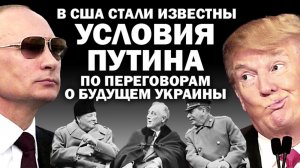 В США СТАЛИ ИЗВЕСТНЫ
УСЛОВИЯ
ПУТИНА
ПО ПЕРЕГОВОРАМ
О БУДУЩЕМ УКРАИНЫ